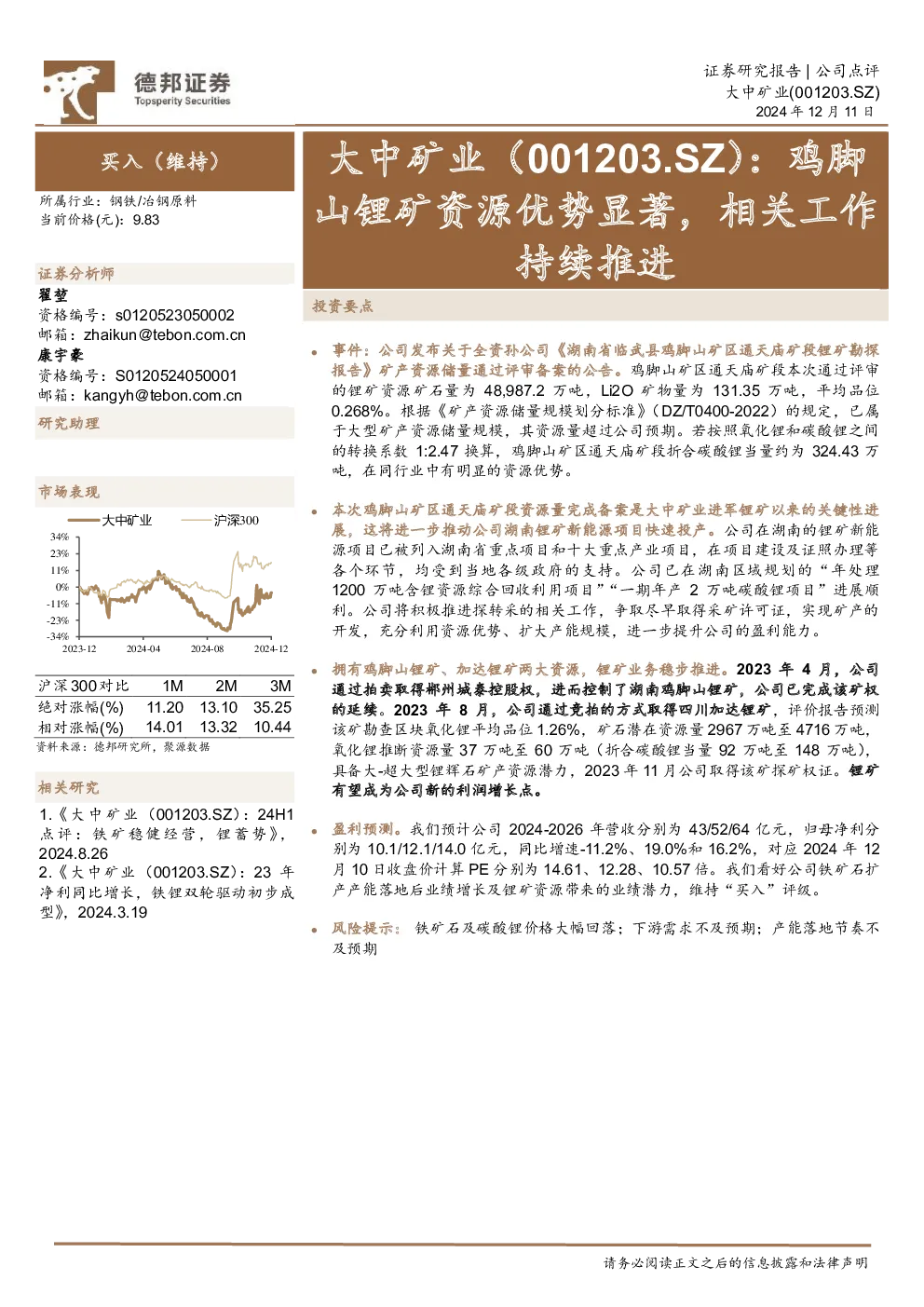 德邦证券
Topsperity Securities

证券研究报告 | 公司点评
大中矿业(001203.SZ)
2024年12月11日

买入（维持）

所属行业：钢铁/冶钢原料
当前价格(元)：9.83

证券分析师
翟堃
资格编号：s0120523050002
邮箱：zhaikun@tebon.com.cn
康宇豪
资格编号：S0120524050001
邮箱：kangyh@tebon.com.cn

研究助理

市场表现

大中矿业 沪深300

34%
23%
11%
0%
-11%
-23%
-34%
2023-12 2024-04 2024-08 2024-12

| 沪深300对比 | 1M | 2M | 3M |
|---|---|---|---|
| 绝对涨幅(%) | 11.20 | 13.10 | 35.25 |
| 相对涨幅(%) | 14.01 | 13.32 | 10.44 |

资料来源：德邦研究所，聚源数据

相关研究

1.《大中矿业（001203.SZ）：24H1点评：铁矿稳健经营，锂蓄势》，2024.8.26
2.《大中矿业（001203.SZ）：23年净利同比增长，铁锂双轮驱动初步成型》，2024.3.19

大中矿业（001203.SZ）：鸡脚山锂矿资源优势显著，相关工作持续推进

投资要点

• 事件：公司发布关于全资孙公司《湖南省临武县鸡脚山矿区通天庙矿段锂矿勘探报告》矿产资源储量通过评审备案的公告。鸡脚山矿区通天庙矿段本次通过评审的锂矿资源矿石量为48,987.2万吨，Li2O矿物量为131.35万吨，平均品位0.268%。根据《矿产资源储量规模划分标准》（DZ/T0400-2022）的规定，已属于大型矿产资源储量规模，其资源量超过公司预期。若按照氧化锂和碳酸锂之间的转换系数1:2.47换算，鸡脚山矿区通天庙矿段折合碳酸锂当量约为324.43万吨，在同行业中有明显的资源优势。

• 本次鸡脚山矿区通天庙矿段资源量完成备案是大中矿业进军锂矿以来的关键性进展，这将进一步推动公司湖南锂矿新能源项目快速投产。公司在湖南的锂矿新能源项目已被列入湖南省重点项目和十大重点产业项目，在项目建设及证照办理等各个环节，均受到当地各级政府的支持。公司已在湖南区域规划的“年处理1200万吨含锂资源综合回收利用项目”“一期年产2万吨碳酸锂项目”进展顺利。公司将积极推进探转采的相关工作，争取尽早取得采矿许可证，实现矿产的开发，充分利用资源优势、扩大产能规模，进一步提升公司的盈利能力。

• 拥有鸡脚山锂矿、加达锂矿两大资源，锂矿业务稳步推进。2023年4月，公司通过拍卖取得郴州城泰控股权，进而控制了湖南鸡脚山锂矿，公司已完成该矿权的延续。2023年8月，公司通过竞拍的方式取得四川加达锂矿，评价报告预测该矿勘查区块氧化锂平均品位1.26%，矿石潜在资源量2967万吨至4716万吨，氧化锂推断资源量37万吨至60万吨（折合碳酸锂当量92万吨至148万吨），具备大-超大型锂辉石矿产资源潜力，2023年11月公司取得该矿探矿权证。锂矿有望成为公司新的利润增长点。

• 盈利预测。我们预计公司2024-2026年营收分别为43/52/64亿元，归母净利分别为10.1/12.1/14.0亿元，同比增速-11.2%、19.0%和16.2%，对应2024年12月10日收盘价计算PE分别为14.61、12.28、10.57倍。我们看好公司铁矿石扩产产能落地后业绩增长及锂矿资源带来的业绩潜力，维持“买入”评级。

• 风险提示：铁矿石及碳酸锂价格大幅回落；下游需求不及预期；产能落地节奏不及预期

请务必阅读正文之后的信息披露和法律声明